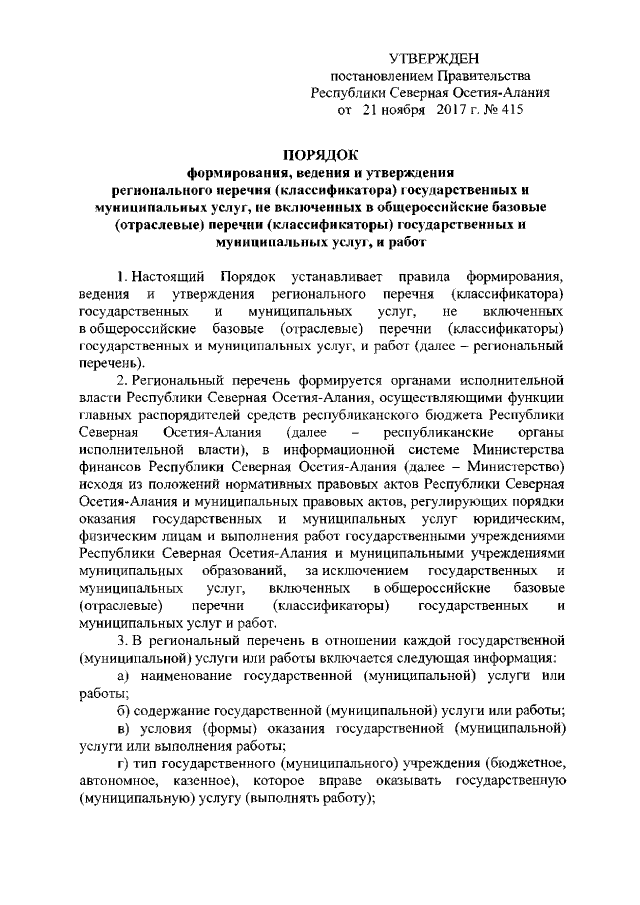 УТВЕРЖДЕН
постановлением Правительства
Республики Северная Осетия-Алания
от 21 ноября 2017 г. № 415

ПОРЯДОК
формирования, ведения и утверждения регионального перечня (классификатора) государственных и муниципальных услуг, не включенных в общероссийские базовые (отраслевые) перечни (классификаторы) государственных и муниципальных услуг, и работ

1. Настоящий Порядок устанавливает правила формирования, ведения и утверждения регионального перечня (классификатора) государственных и муниципальных услуг, не включенных в общероссийские базовые (отраслевые) перечни (классификаторы) государственных и муниципальных услуг, и работ (далее – региональный перечень).

2. Региональный перечень формируется органами исполнительной власти Республики Северная Осетия-Алания, осуществляющими функции главных распорядителей средств республиканского бюджета Республики Северная Осетия-Алания (далее – республиканские органы исполнительной власти), в информационной системе Министерства финансов Республики Северная Осетия-Алания (далее – Министерство) исходя из положений нормативных правовых актов Республики Северная Осетия-Алания и муниципальных правовых актов, регулирующих порядки оказания государственных и муниципальных услуг юридическим, физическим лицам и выполнения работ государственными учреждениями Республики Северная Осетия-Алания и муниципальными учреждениями муниципальных образований, за исключением государственных и муниципальных услуг, включенных в общероссийские базовые (отраслевые) перечни (классификаторы) государственных и муниципальных услуг и работ.

3. В региональный перечень в отношении каждой государственной (муниципальной) услуги или работы включается следующая информация:

а) наименование государственной (муниципальной) услуги или работы;

б) содержание государственной (муниципальной) услуги или работы;

в) условия (формы) оказания государственной (муниципальной) услуги или выполнения работы;

г) тип государственного (муниципального) учреждения (бюджетное, автономное, казенное), которое вправе оказывать государственную (муниципальную) услугу (выполнять работу);